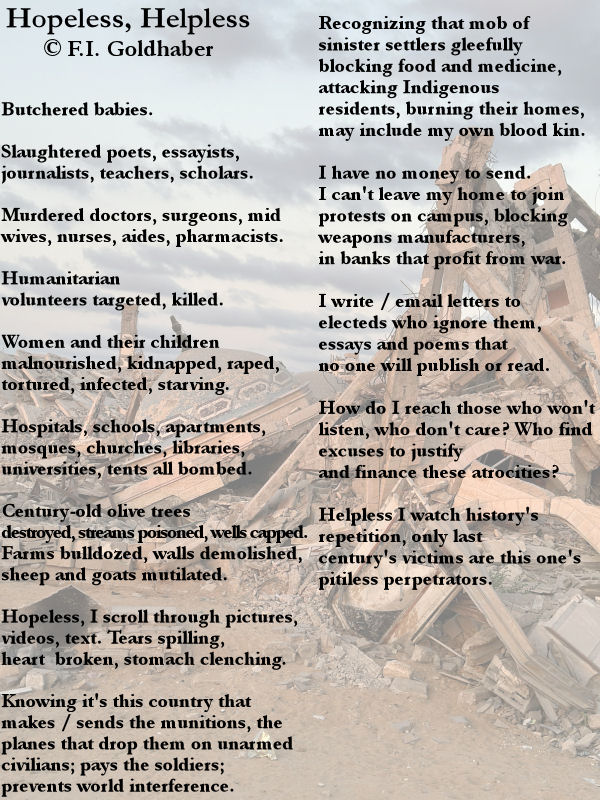 Hopeless, Helpless
© F.I. Goldhaber

Butchered babies.

Slaughtered poets, essayists, journalists, teachers, scholars.

Murdered doctors, surgeons, mid wives, nurses, aides, pharmacists.

Humanitarian volunteers targeted, killed.

Women and their children malnourished, kidnapped, raped, tortured, infected, starving.

Hospitals, schools, apartments, mosques, churches, libraries, universities, tents all bombed.

Century-old olive trees destroyed, streams poisoned, wells capped. Farms bulldozed, walls demolished, sheep and goats mutilated.

Hopeless, I scroll through pictures, videos, text. Tears spilling, heart broken, stomach clenching.

Knowing it's this country that makes / sends the munitions, the planes that drop them on unarmed civilians; pays the soldiers; prevents world interference.

Recognizing that mob of sinister settlers gleefully blocking food and medicine, attacking Indigenous residents, burning their homes, may include my own blood kin.

I have no money to send. I can't leave my home to join protests on campus, blocking weapons manufacturers, in banks that profit from war.

I write / email letters to electeds who ignore them, essays and poems that no one will publish or read.

How do I reach those who won't listen, who don't care? Who find excuses to justify and finance these atrocities?

Helpless I watch history's repetition, only last century's victims are this one's pitiless perpetrators.